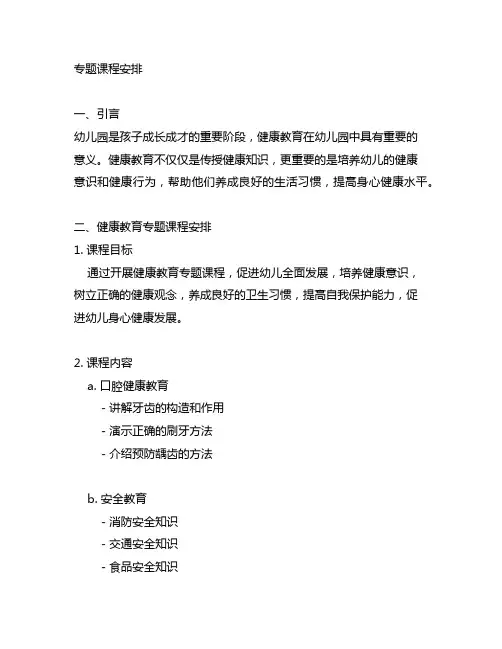 专题课程安排

一、引言
幼儿园是孩子成长成才的重要阶段，健康教育在幼儿园中具有重要的意义。健康教育不仅仅是传授健康知识，更重要的是培养幼儿的健康意识和健康行为，帮助他们养成良好的生活习惯，提高身心健康水平。

二、健康教育专题课程安排
1. 课程目标
通过开展健康教育专题课程，促进幼儿全面发展，培养健康意识，树立正确的健康观念，养成良好的卫生习惯，提高自我保护能力，促进幼儿身心健康发展。

2. 课程内容
a. 口腔健康教育
- 讲解牙齿的构造和作用
- 演示正确的刷牙方法
- 介绍预防龋齿的方法

b. 安全教育
- 消防安全知识
- 交通安全知识
- 食品安全知识